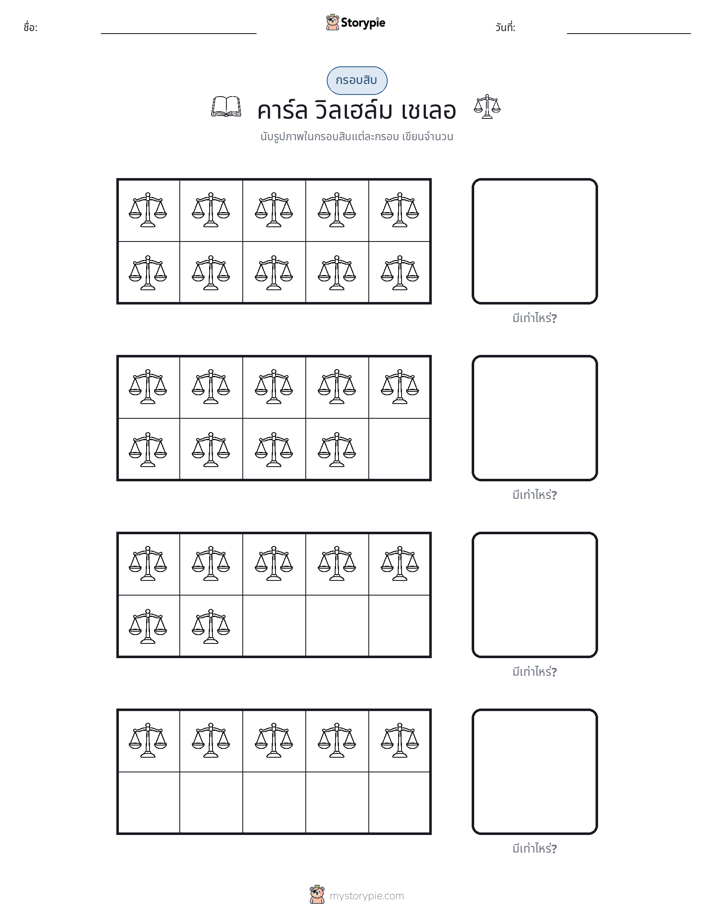 ชื่อ: ____ Storypie วันที่: ____

กรอบสิบ

คาร์ล วิลเฮล์ม เชเลอ

นับรูปภาพในกรอบสิบแต่ละกรอบ เขียนจำนวน

มีเท่าไหร่?

มีเท่าไหร่?

มีเท่าไหร่?

มีเท่าไหร่?

mystorypie.com